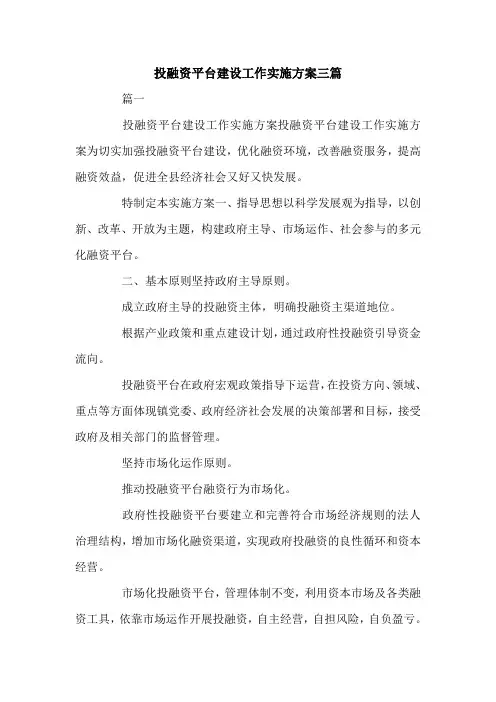 投融资平台建设工作实施方案三篇

篇一

投融资平台建设工作实施方案投融资平台建设工作实施方案为切实加强投融资平台建设，优化融资环境，改善融资服务，提高融资效益，促进全县经济社会又好又快发展。

特制定本实施方案一、指导思想以科学发展观为指导，以创新、改革、开放为主题，构建政府主导、市场运作、社会参与的多元化融资平台。

二、基本原则坚持政府主导原则。

成立政府主导的投融资主体，明确投融资主渠道地位。

根据产业政策和重点建设计划，通过政府性投融资引导资金流向。

投融资平台在政府宏观政策指导下运营，在投资方向、领域、重点等方面体现镇党委、政府经济社会发展的决策部署和目标，接受政府及相关部门的监督管理。

坚持市场化运作原则。

推动投融资平台融资行为市场化。

政府性投融资平台要建立和完善符合市场经济规则的法人治理结构，增加市场化融资渠道，实现政府投融资的良性循环和资本经营。

市场化投融资平台，管理体制不变，利用资本市场及各类融资工具，依靠市场运作开展投融资，自主经营，自担风险，自负盈亏。